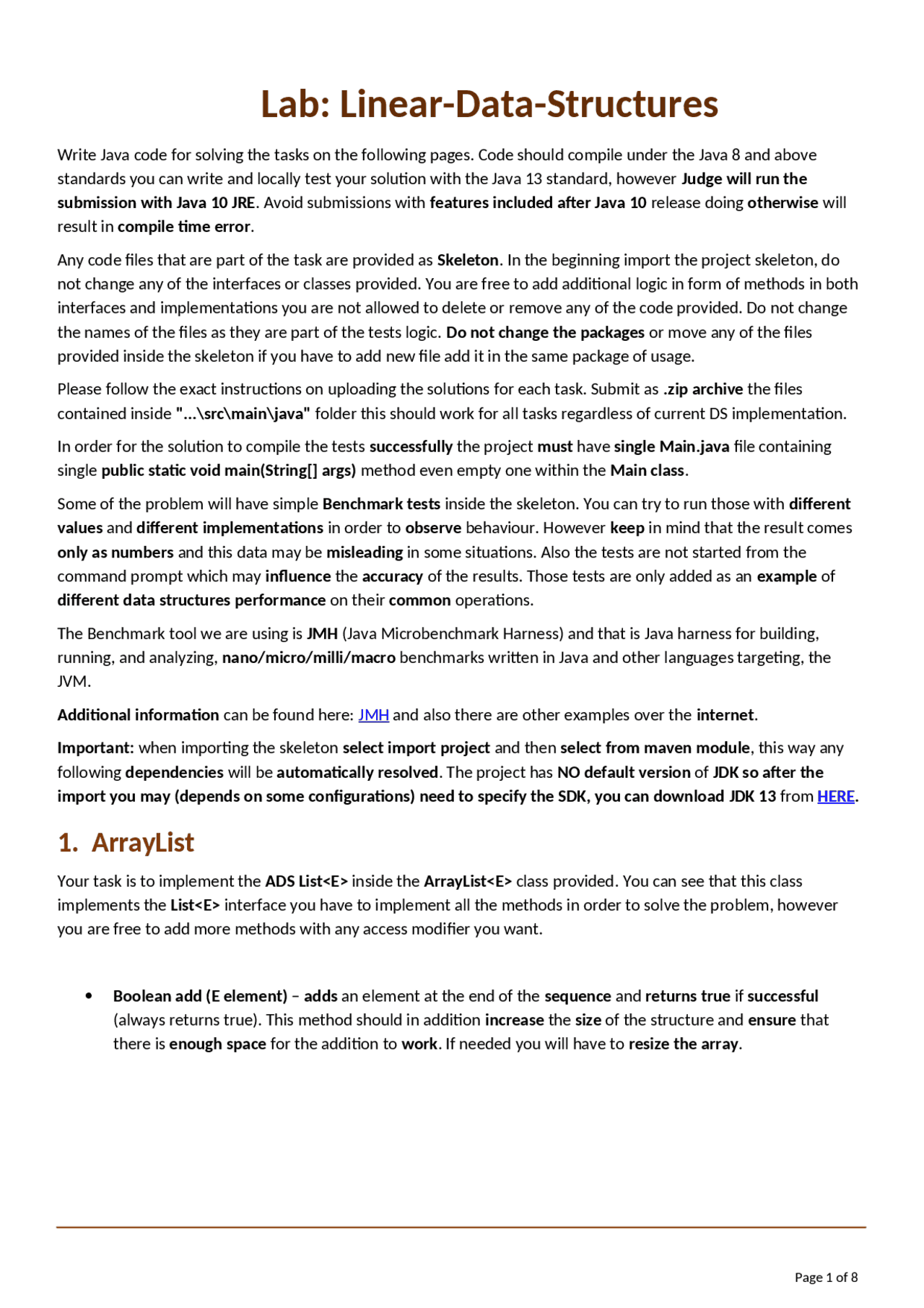 Lab: Linear-Data-Structures

Write Java code for solving the tasks on the following pages. Code should compile under the Java 8 and above standards you can write and locally test your solution with the Java 13 standard, however Judge will run the submission with Java 10 JRE. Avoid submissions with features included after Java 10 release doing otherwise will result in compile time error.

Any code files that are part of the task are provided as Skeleton. In the beginning import the project skeleton, do not change any of the interfaces or classes provided. You are free to add additional logic in form of methods in both interfaces and implementations you are not allowed to delete or remove any of the code provided. Do not change the names of the files as they are part of the tests logic. Do not change the packages or move any of the files provided inside the skeleton if you have to add new file add it in the same package of usage.

Please follow the exact instructions on uploading the solutions for each task. Submit as .zip archive the files contained inside "...\src\main\java" folder this should work for all tasks regardless of current DS implementation.

In order for the solution to compile the tests successfully the project must have single Main.java file containing single public static void main(String[] args) method even empty one within the Main class.

Some of the problem will have simple Benchmark tests inside the skeleton. You can try to run those with different values and different implementations in order to observe behaviour. However keep in mind that the result comes only as numbers and this data may be misleading in some situations. Also the tests are not started from the command prompt which may influence the accuracy of the results. Those tests are only added as an example of different data structures performance on their common operations.

The Benchmark tool we are using is JMH (Java Microbenchmark Harness) and that is Java harness for building, running, and analyzing, nano/micro/milli/macro benchmarks written in Java and other languages targeting, the JVM.

Additional information can be found here: JMH and also there are other examples over the internet.

Important: when importing the skeleton select import project and then select from maven module, this way any following dependencies will be automatically resolved. The project has NO default version of JDK so after the import you may (depends on some configurations) need to specify the SDK, you can download JDK 13 from HERE.

1. ArrayList

Your task is to implement the ADS List<E> inside the ArrayList<E> class provided. You can see that this class implements the List<E> interface you have to implement all the methods in order to solve the problem, however you are free to add more methods with any access modifier you want.

• Boolean add (E element) – adds an element at the end of the sequence and returns true if successful (always returns true). This method should in addition increase the size of the structure and ensure that there is enough space for the addition to work. If needed you will have to resize the array.

Page 1 of 8